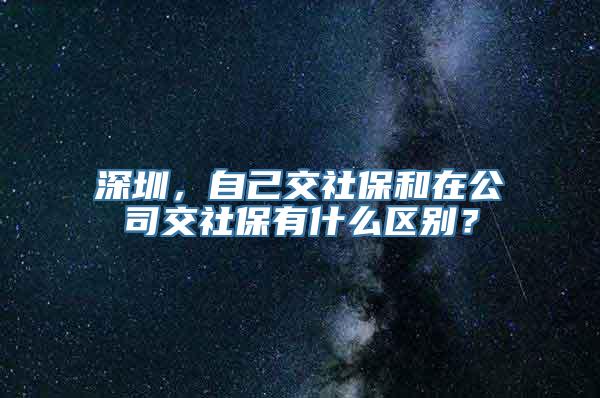 深圳，自己交社保和在公司交社保有什么区别？